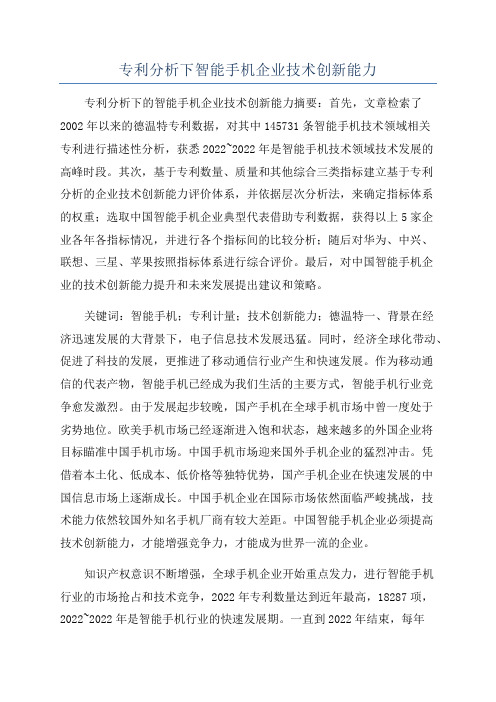 专利分析下智能手机企业技术创新能力

专利分析下的智能手机企业技术创新能力摘要：首先，文章检索了2002年以来的德温特专利数据，对其中145731条智能手机技术领域相关专利进行描述性分析，获悉2022~2022年是智能手机技术领域技术发展的高峰时段。其次，基于专利数量、质量和其他综合三类指标建立基于专利分析的企业技术创新能力评价体系，并依据层次分析法，来确定指标体系的权重；选取中国智能手机企业典型代表借助专利数据，获得以上5家企业各年各指标情况，并进行各个指标间的比较分析；随后对华为、中兴、联想、三星、苹果按照指标体系进行综合评价。最后，对中国智能手机企业的技术创新能力提升和未来发展提出建议和策略。

关键词：智能手机；专利计量；技术创新能力；德温特一、背景在经济迅速发展的大背景下，电子信息技术发展迅猛。同时，经济全球化带动、促进了科技的发展，更推进了移动通信行业产生和快速发展。作为移动通信的代表产物，智能手机已经成为我们生活的主要方式，智能手机行业竞争愈发激烈。由于发展起步较晚，国产手机在全球手机市场中曾一度处于劣势地位。欧美手机市场已经逐渐进入饱和状态，越来越多的外国企业将目标瞄准中国手机市场。中国手机市场迎来国外手机企业的猛烈冲击。凭借着本土化、低成本、低价格等独特优势，国产手机企业在快速发展的中国信息市场上逐渐成长。中国手机企业在国际市场依然面临严峻挑战，技术能力依然较国外知名手机厂商有较大差距。中国智能手机企业必须提高技术创新能力，才能增强竞争力，才能成为世界一流的企业。

知识产权意识不断增强，全球手机企业开始重点发力，进行智能手机行业的市场抢占和技术竞争，2022年专利数量达到近年最高，18287项，2022~2022年是智能手机行业的快速发展期。一直到2022年结束，每年